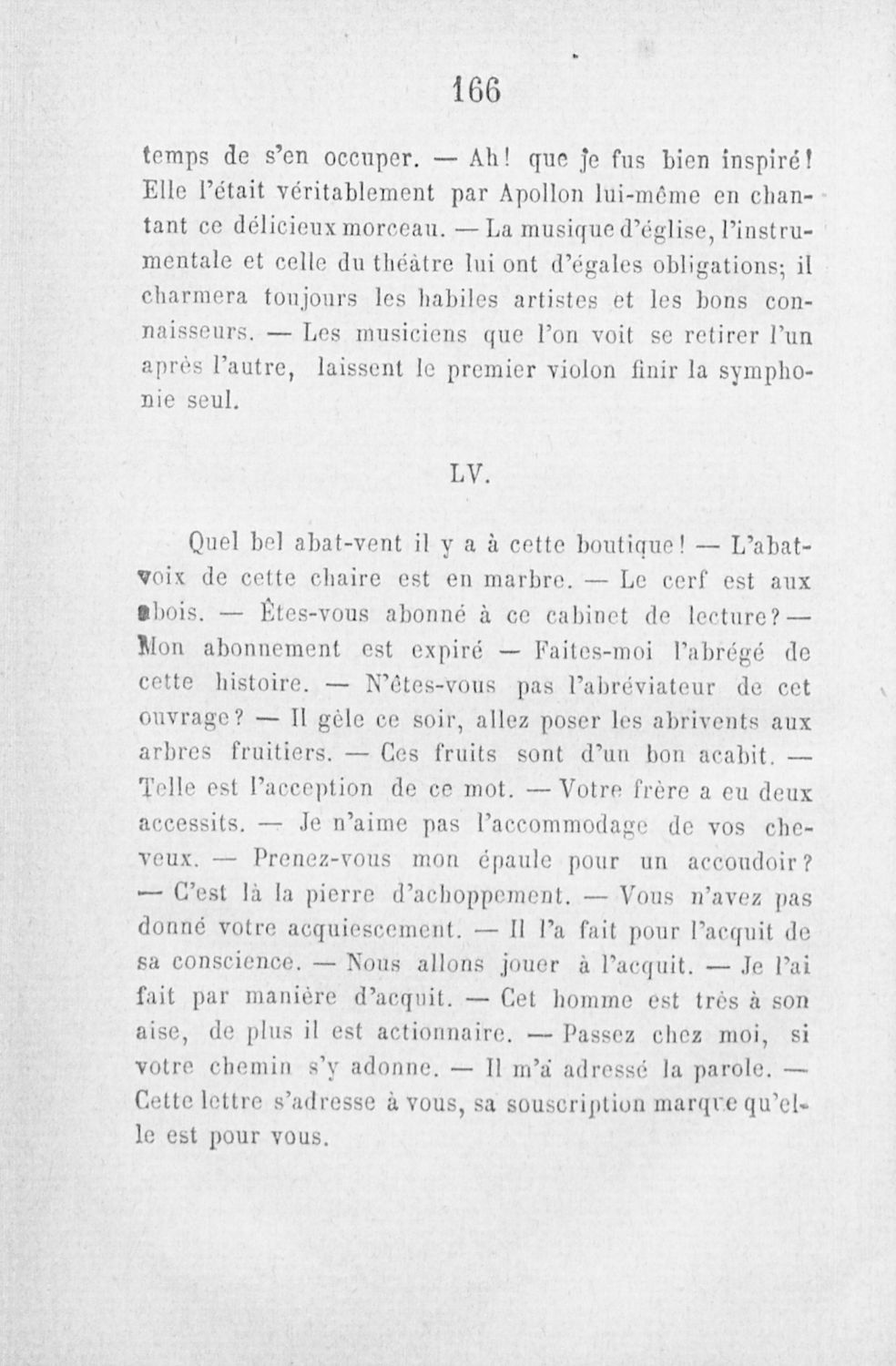 166

temps de s'en occuper. — Ah! que je fus bien inspiré! Elle l'était véritablement par Apollon lui-même en chantant ce délicieux morceau. — La musique d'église, l'instrumentale et celle du théâtre lui ont d'égales obligations; il charmera toujours les habiles artistes et les bons connaisseurs. — Les musiciens que l'on voit se retirer l'un après l'autre, laissent le premier violon finir la symphonie seul.

LV.

Quel bel abat-vent il y a à cette boutique! — L'abat-voix de cette chaire est en marbre. — Le cerf est aux abois. — Êtes-vous abonné à ce cabinet de lecture? — Mon abonnement est expiré — Faites-moi l'abrégé de cette histoire. — N'êtes-vous pas l'abréviateur de cet ouvrage? — Il gèle ce soir, allez poser les abrivents aux arbres fruitiers. — Ces fruits sont d'un bon acabit. — Telle est l'acception de ce mot. — Votre frère a eu deux accessits. — Je n'aime pas l'accommodage de vos cheveux. — Prenez-vous mon épaule pour un accoudoir? — C'est là la pierre d'achoppement. — Vous n'avez pas donné votre acquiescement. — Il l'a fait pour l'acquit de sa conscience. — Nous allons jouer à l'acquit. — Je l'ai fait par manière d'acquit. — Cet homme est très à son aise, de plus il est actionnaire. — Passez chez moi, si votre chemin s'y adonne. — Il m'a adressé la parole. — Cette lettre s'adresse à vous, sa souscription marque qu'elle est pour vous.